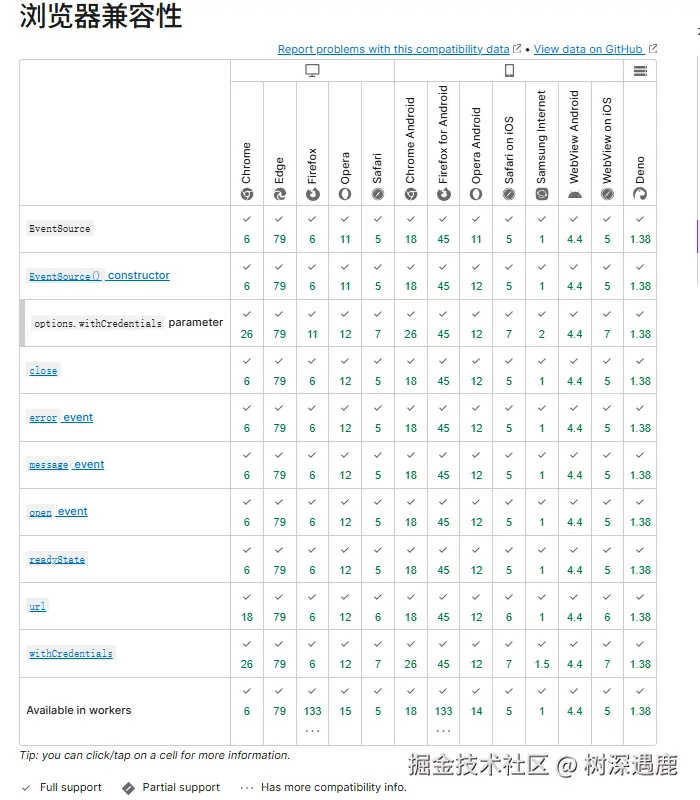 浏览器兼容性

Report problems with this compatibility data • View data on GitHub

| | Chrome | Edge | Firefox | Opera | Safari | Chrome Android | Firefox for Android | Opera Android | Safari on iOS | Samsung Internet | WebView Android | WebView on iOS | Deno |
|---|---|---|---|---|---|---|---|---|---|---|---|---|---|
| EventSource | ✓ 6 | ✓ 79 | ✓ 6 | ✓ 11 | ✓ 5 | ✓ 18 | ✓ 45 | ✓ 11 | ✓ 5 | ✓ 1 | ✓ 4.4 | ✓ 5 | ✓ 1.38 |
| EventSource() constructor | ✓ 6 | ✓ 79 | ✓ 6 | ✓ 11 | ✓ 5 | ✓ 18 | ✓ 45 | ✓ 12 | ✓ 5 | ✓ 1 | ✓ 4.4 | ✓ 5 | ✓ 1.38 |
| options.withCredentials parameter | ✓ 26 | ✓ 79 | ✓ 11 | ✓ 12 | ✓ 7 | ✓ 26 | ✓ 45 | ✓ 12 | ✓ 7 | ✓ 2 | ✓ 4.4 | ✓ 7 | ✓ 1.38 |
| close | ✓ 6 | ✓ 79 | ✓ 6 | ✓ 12 | ✓ 5 | ✓ 18 | ✓ 45 | ✓ 12 | ✓ 5 | ✓ 1 | ✓ 4.4 | ✓ 5 | ✓ 1.38 |
| error event | ✓ 6 | ✓ 79 | ✓ 6 | ✓ 12 | ✓ 5 | ✓ 18 | ✓ 45 | ✓ 12 | ✓ 5 | ✓ 1 | ✓ 4.4 | ✓ 5 | ✓ 1.38 |
| message event | ✓ 6 | ✓ 79 | ✓ 6 | ✓ 12 | ✓ 5 | ✓ 18 | ✓ 45 | ✓ 12 | ✓ 5 | ✓ 1 | ✓ 4.4 | ✓ 5 | ✓ 1.38 |
| open event | ✓ 6 | ✓ 79 | ✓ 6 | ✓ 12 | ✓ 5 | ✓ 18 | ✓ 45 | ✓ 12 | ✓ 5 | ✓ 1 | ✓ 4.4 | ✓ 5 | ✓ 1.38 |
| readyState | ✓ 6 | ✓ 79 | ✓ 6 | ✓ 12 | ✓ 5 | ✓ 18 | ✓ 45 | ✓ 12 | ✓ 5 | ✓ 1 | ✓ 4.4 | ✓ 5 | ✓ 1.38 |
| url | ✓ 18 | ✓ 79 | ✓ 6 | ✓ 12 | ✓ 6 | ✓ 18 | ✓ 45 | ✓ 12 | ✓ 6 | ✓ 1 | ✓ 4.4 | ✓ 6 | ✓ 1.38 |
| withCredentials | ✓ 26 | ✓ 79 | ✓ 6 | ✓ 12 | ✓ 7 | ✓ 26 | ✓ 45 | ✓ 12 | ✓ 7 | ✓ 1.5 | ✓ 4.4 | ✓ 7 | ✓ 1.38 |
| Available in workers | ✓ 6 | ✓ 79 | ✓ 133 ··· | ✓ 15 | ✓ 5 | ✓ 18 | ✓ 133 ··· | ✓ 14 | ✓ 5 | ✓ 1 | ✓ 4.4 | ✓ 5 | ✓ 1.38 |

Tip: you can click/tap on a cell for more information.

掘金技术社区 @ 树深遇鹿

✓ Full support   Partial support   ··· Has more compatibility info.